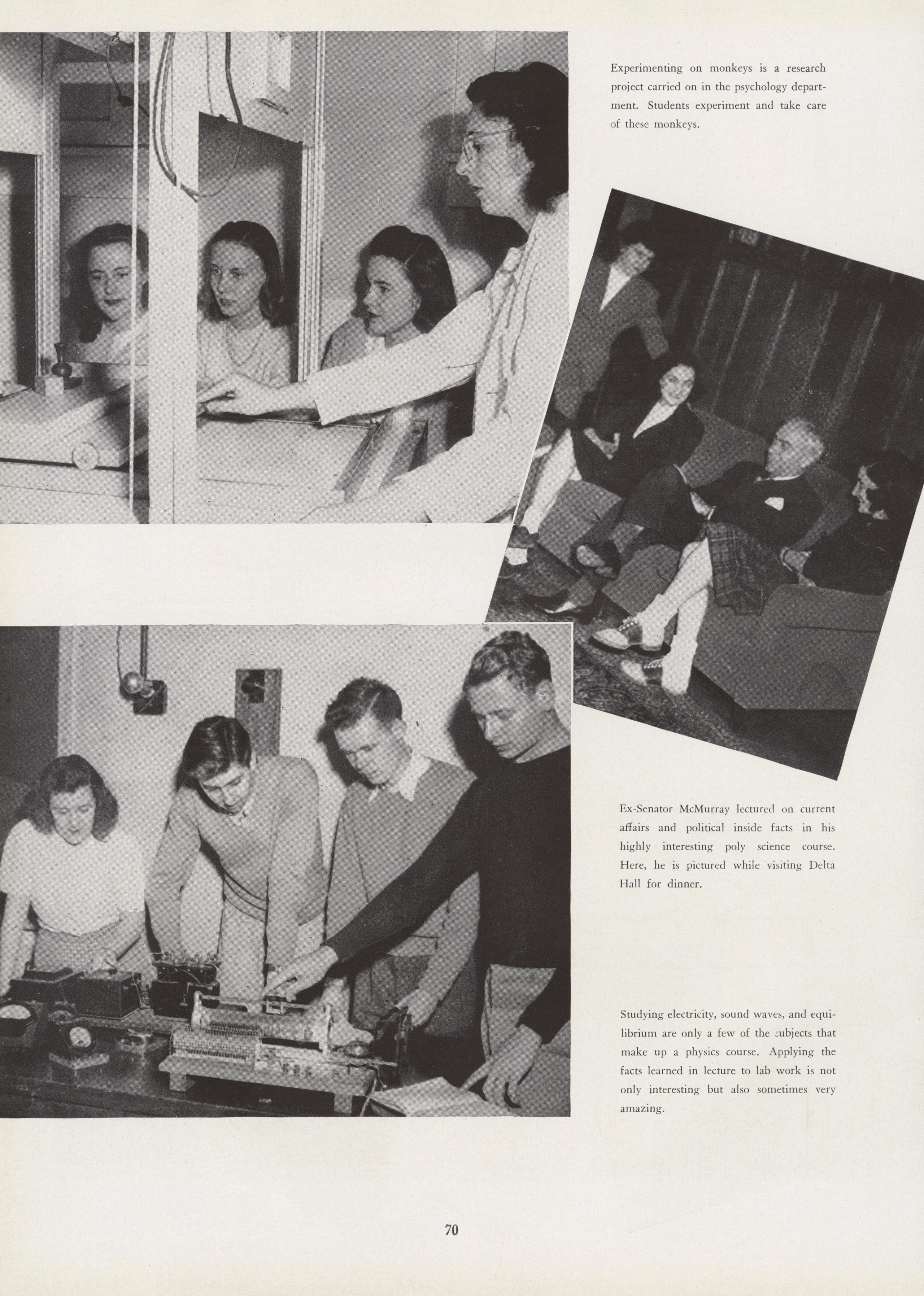 Experimenting on monkeys is a research project carried on in the psychology department. Students experiment and take care of these monkeys.

Ex-Senator McMurray lectured on current affairs and political inside facts in his highly interesting poly science course. Here, he is pictured while visiting Delta Hall for dinner.

Studying electricity, sound waves, and equilibrium are only a few of the subjects that make up a physics course. Applying the facts learned in lecture to lab work is not only interesting but also sometimes very amazing.

70